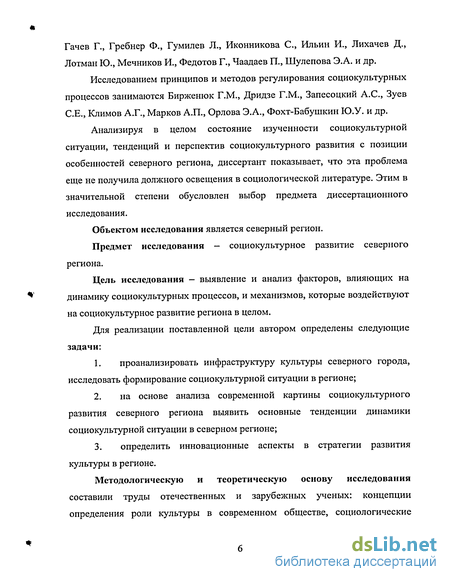 Гачев Г., Гребнер Ф., Гумилев Л., Иконникова С., Ильин И., Лихачев Д., Лотман Ю., Мечников И., Федотов Г., Чаадаев П., Шулепова Э.А. и др.

Исследованием принципов и методов регулирования социокультурных процессов занимаются Бирженюк Г.М., Дридзе Г.М., Запесоцкий А.С., Зуев С.Е., Климов А.Г., Марков А.П., Орлова Э.А., Фохт-Бабушкин Ю.У. и др.

Анализируя в целом состояние изученности социокультурной ситуации, тенденций и перспектив социокультурного развития с позиции особенностей северного региона, диссертант показывает, что эта проблема еще не получила должного освещения в социологической литературе. Этим в значительной степени обусловлен выбор предмета диссертационного исследования.

Объектом исследования является северный регион.

Предмет исследования – социокультурное развитие северного региона.

Цель исследования – выявление и анализ факторов, влияющих на динамику социокультурных процессов, и механизмов, которые воздействуют на социокультурное развитие региона в целом.

Для реализации поставленной цели автором определены следующие задачи:

1. проанализировать инфраструктуру культуры северного города, исследовать формирование социокультурной ситуации в регионе;

2. на основе анализа современной картины социокультурного развития северного региона выявить основные тенденции динамики социокультурной ситуации в северном регионе;

3. определить инновационные аспекты в стратегии развития культуры в регионе.

Методологическую и теоретическую основу исследования составили труды отечественных и зарубежных ученых: концепции определения роли культуры в современном обществе, социологические

6

dsLib.net
библиотека диссертаций